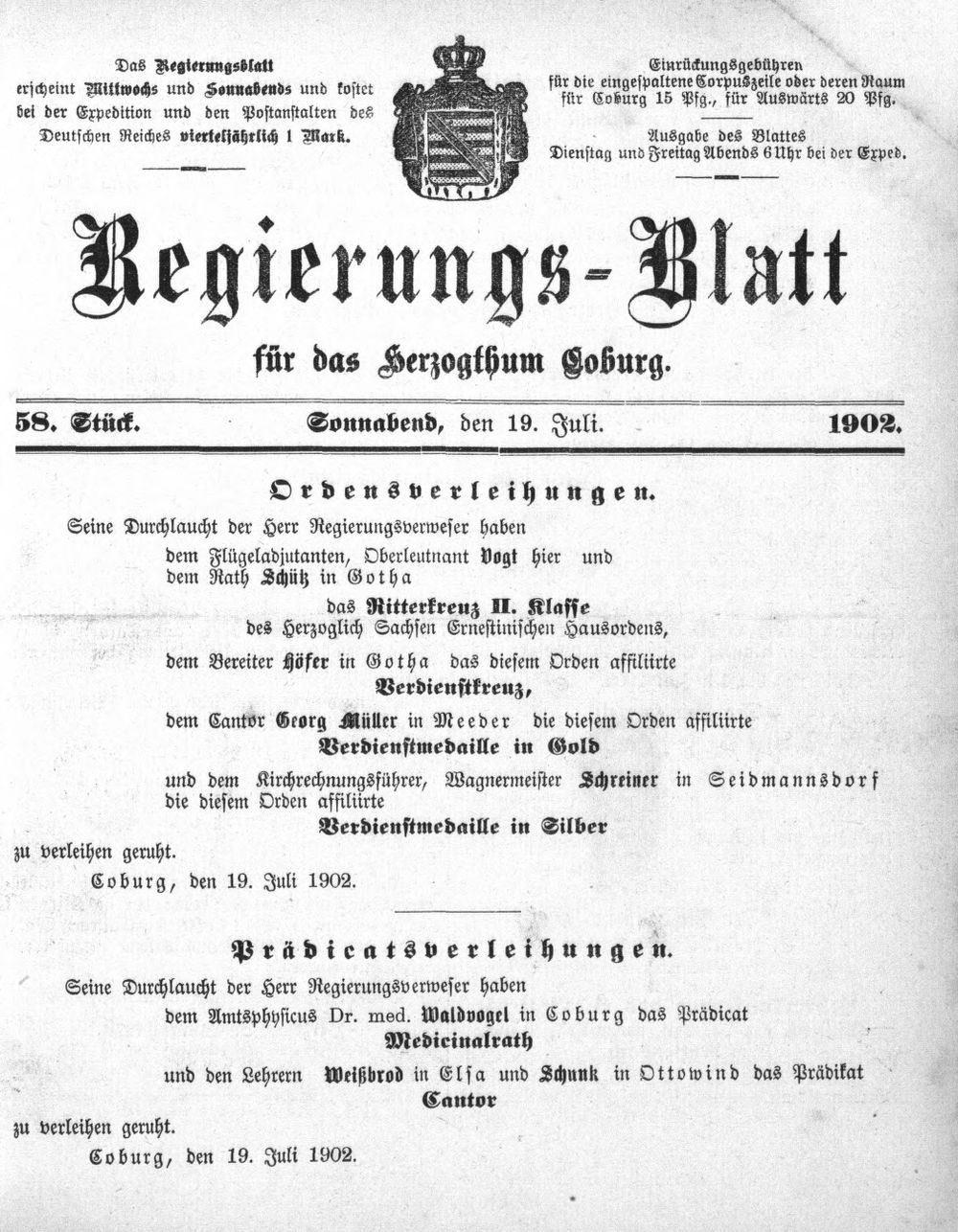 Das Regierungsblatt erscheint Mittwochs und Sonnabends und kostet bei der Expedition und den Postanstalten des Deutschen Reiches vierteljährlich 1 Mark.

Einrückungsgebühren für die eingespaltene Corpuszeile oder deren Raum für Coburg 15 Pfg., für Auswärts 20 Pfg.

Ausgabe des Blattes Dienstag und Freitag Abends 6 Uhr bei der Exped.

Regierungs-Blatt

für das Herzogthum Coburg.

58. Stück. Sonnabend, den 19. Juli. 1902.

Ordensverleihungen.

Seine Durchlaucht der Herr Regierungsverweser haben

dem Flügeladjutanten, Oberleutnant Vogt hier und dem Rath Schütz in Gotha

das Ritterkreuz II. Klasse des Herzoglich Sachsen Ernestinischen Hausordens,

dem Bereiter Höfer in Gotha das diesem Orden affiliirte Verdienstkreuz,

dem Cantor Georg Müller in Meeder die diesem Orden affiliirte Verdienstmedaille in Gold

und dem Kirchrechnungsführer, Wagnermeister Schreiner in Seidmannsdorf die diesem Orden affiliirte Verdienstmedaille in Silber

zu verleihen geruht.

Coburg, den 19. Juli 1902.

Prädicatsverleihungen.

Seine Durchlaucht der Herr Regierungsverweser haben

dem Amtsphysicus Dr. med. Waldvogel in Coburg das Prädicat Medicinalrath

und den Lehrern Weißbrod in Elsa und Schunk in Ottowind das Prädikat Cantor

zu verleihen geruht.

Coburg, den 19. Juli 1902.